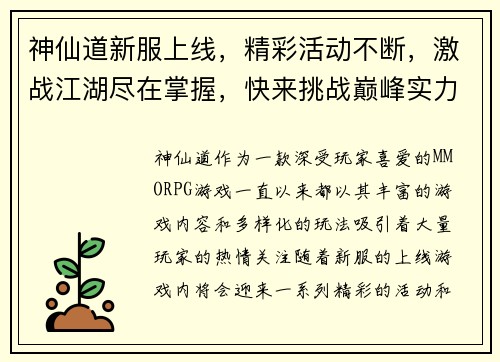 神仙道新服上线，精彩活动不断，激战江湖尽在掌握，快来挑战巅峰实力

神仙道作为一款深受玩家喜爱的MMORPG游戏一直以来都以其丰富的游戏内容和多样化的玩法吸引着大量玩家的热情关注随着新服的上线游戏内将会迎来一系列精彩的活动和